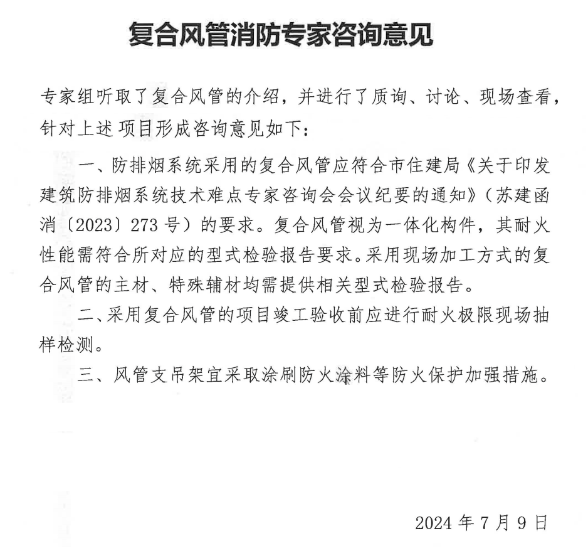 复合风管消防专家咨询意见

专家组听取了复合风管的介绍，并进行了质询、讨论、现场查看，针对上述 项目形成咨询意见如下：

一、防排烟系统采用的复合风管应符合市住建局《关于印发建筑防排烟系统技术难点专家咨询会会议纪要的通知》（苏建函消〔2023〕273 号）的要求。复合风管视为一体化构件，其耐火性能需符合所对应的型式检验报告要求。采用现场加工方式的复合风管的主材、特殊辅材均需提供相关型式检验报告。

二、采用复合风管的项目竣工验收前应进行耐火极限现场抽样检测。

三、风管支吊架宜采取涂刷防火涂料等防火保护加强措施。

2024 年 7 月 9 日